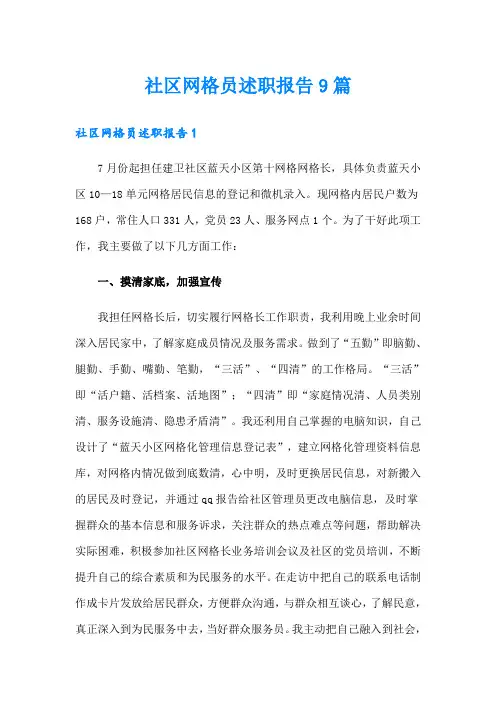 社区网格员述职报告9篇

社区网格员述职报告1

7月份起担任建卫社区蓝天小区第十网格网格长，具体负责蓝天小区10—18单元网格居民信息的登记和微机录入。现网格内居民户数为168户，常住人口331人，党员23人、服务网点1个。为了干好此项工作，我主要做了以下几方面工作：

一、摸清家底，加强宣传

我担任网格长后，切实履行网格长工作职责，我利用晚上业余时间深入居民家中，了解家庭成员情况及服务需求。做到了“五勤”即脑勤、腿勤、手勤、嘴勤、笔勤，“三活”、“四清”的工作格局。“三活”即“活户籍、活档案、活地图”；“四清”即“家庭情况清、人员类别清、服务设施清、隐患矛盾清”。我还利用自己掌握的电脑知识，自己设计了“蓝天小区网格化管理信息登记表”，建立网格化管理资料信息库，对网格内情况做到底数清，心中明，及时更换居民信息，对新搬入的居民及时登记，并通过qq报告给社区管理员更改电脑信息，及时掌握群众的基本信息和服务诉求，关注群众的热点难点等问题，帮助解决实际困难，积极参加社区网格长业务培训会议及社区的党员培训，不断提升自己的综合素质和为民服务的水平。在走访中把自己的联系电话制作成卡片发放给居民群众，方便群众沟通，与群众相互谈心，了解民意，真正深入到为民服务中去，当好群众服务员。我主动把自己融入到社会，